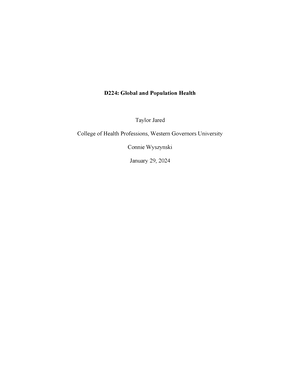 D224: Global and Population Health

Taylor Jared

College of Health Professions, Western Governors University

Connie Wyszynski

January 29, 2024